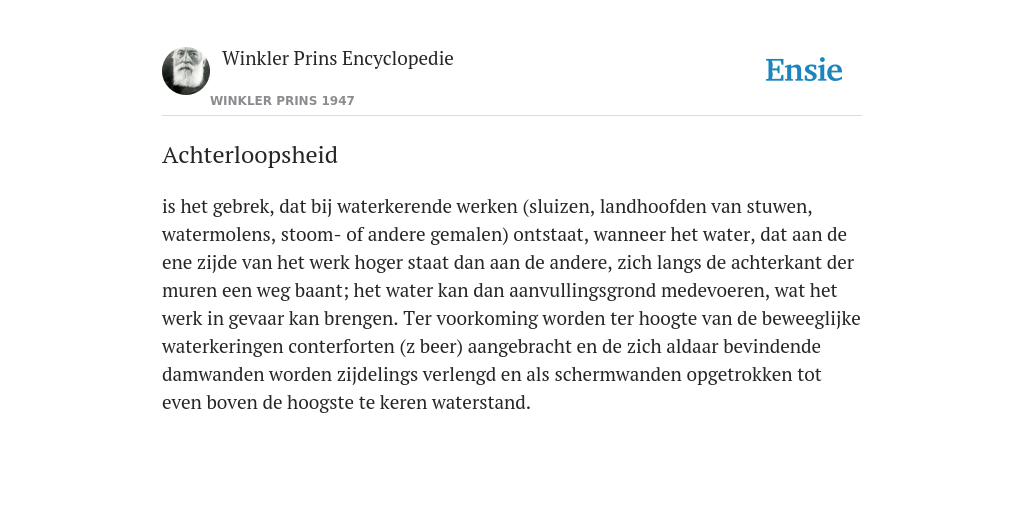 Winkler Prins Encyclopedie

WINKLER PRINS 1947

Ensie

Achterloopsheid

is het gebrek, dat bij waterkerende werken (sluizen, landhoofden van stuwen, watermolens, stoom- of andere gemalen) ontstaat, wanneer het water, dat aan de ene zijde van het werk hoger staat dan aan de andere, zich langs de achterkant der muren een weg baant; het water kan dan aanvullingsgrond medevoeren, wat het werk in gevaar kan brengen. Ter voorkoming worden ter hoogte van de beweeglijke waterkeringen conterforten (z beer) aangebracht en de zich aldaar bevindende damwanden worden zijdelings verlengd en als schermwanden opgetrokken tot even boven de hoogste te keren waterstand.